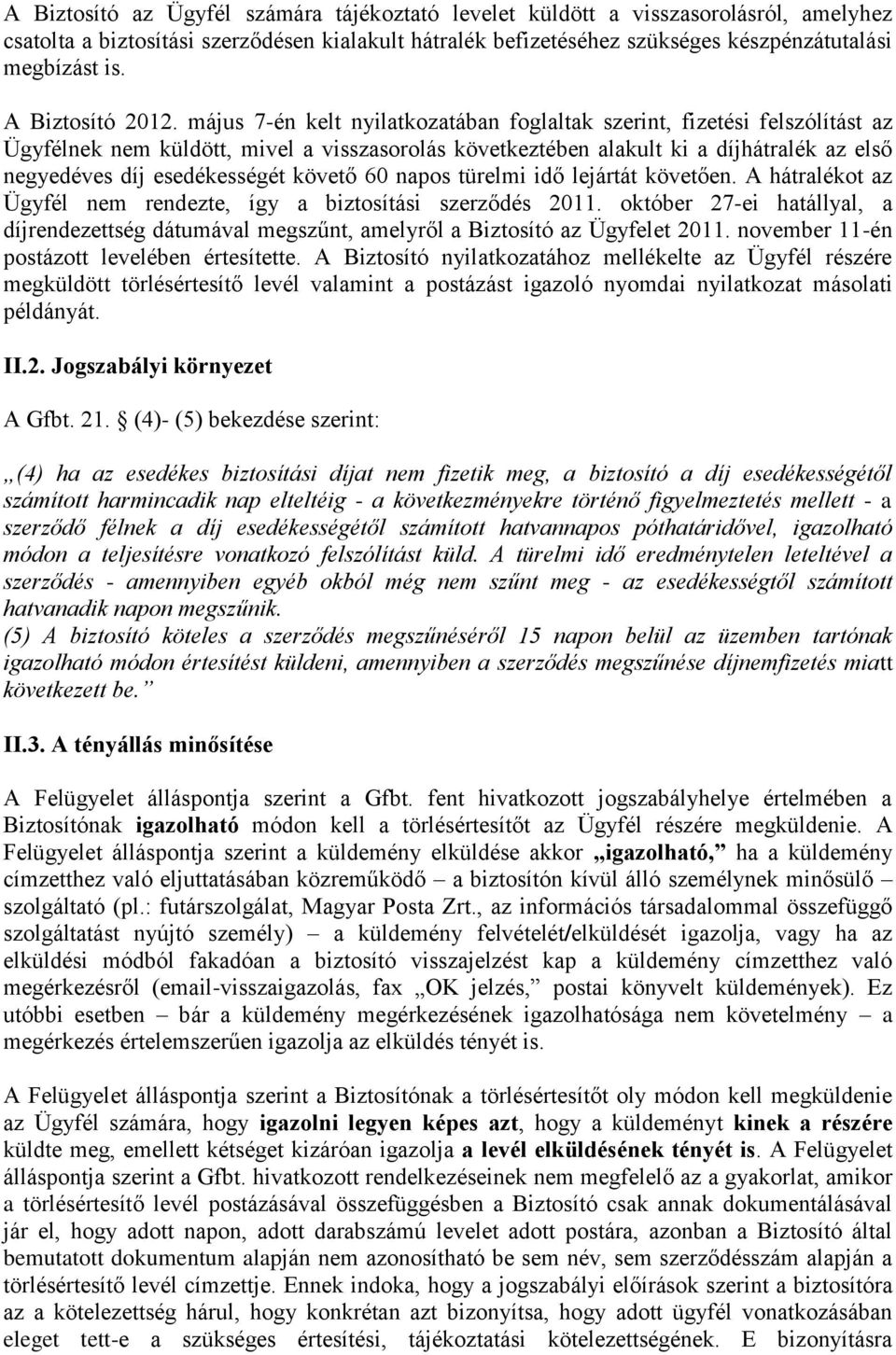 A Biztosító az Ügyfél számára tájékoztató levelet küldött a visszasorolásról, amelyhez csatolta a biztosítási szerződésen kialakult hátralék befizetéséhez szükséges készpénzátutalási megbízást is.

A Biztosító 2012. május 7-én kelt nyilatkozatában foglaltak szerint, fizetési felszólítást az Ügyfélnek nem küldött, mivel a visszasorolás következtében alakult ki a díjhátralék az első negyedéves díj esedékességét követő 60 napos türelmi idő lejártát követően. A hátralékot az Ügyfél nem rendezte, így a biztosítási szerződés 2011. október 27-ei hatállyal, a díjrendezettség dátumával megszűnt, amelyről a Biztosító az Ügyfelet 2011. november 11-én postázott levelében értesítette. A Biztosító nyilatkozatához mellékelte az Ügyfél részére megküldött törlésértesítő levél valamint a postázást igazoló nyomdai nyilatkozat másolati példányát.

II.2. Jogszabályi környezet

A Gfbt. 21. § (4)- (5) bekezdése szerint:

„(4) ha az esedékes biztosítási díjat nem fizetik meg, a biztosító a díj esedékességétől számított harmincadik nap elteltéig - a következményekre történő figyelmeztetés mellett - a szerződő félnek a díj esedékességétől számított hatvannapos póthatáridővel, igazolható módon a teljesítésre vonatkozó felszólítást küld. A türelmi idő eredménytelen leteltével a szerződés - amennyiben egyéb okból még nem szűnt meg - az esedékességtől számított hatvanadik napon megszűnik.
(5) A biztosító köteles a szerződés megszűnéséről 15 napon belül az üzemben tartónak igazolható módon értesítést küldeni, amennyiben a szerződés megszűnése díjnemfizetés miatt következett be.”

II.3. A tényállás minősítése

A Felügyelet álláspontja szerint a Gfbt. fent hivatkozott jogszabályhelye értelmében a Biztosítónak igazolható módon kell a törlésértesítőt az Ügyfél részére megküldenie. A Felügyelet álláspontja szerint a küldemény elküldése akkor „igazolható,” ha a küldemény címzetthez való eljuttatásában közreműködő – a biztosítón kívül álló személynek minősülő – szolgáltató (pl.: futárszolgálat, Magyar Posta Zrt., az információs társadalommal összefüggő szolgáltatást nyújtó személy) – a küldemény felvételét/elküldését igazolja, vagy ha az elküldési módból fakadóan a biztosító visszajelzést kap a küldemény címzetthez való megérkezésről (email-visszaigazolás, fax „OK jelzés,” postai könyvelt küldemények). Ez utóbbi esetben – bár a küldemény megérkezésének igazolhatósága nem követelmény – a megérkezés értelemszerűen igazolja az elküldés tényét is.

A Felügyelet álláspontja szerint a Biztosítónak a törlésértesítőt oly módon kell megküldenie az Ügyfél számára, hogy igazolni legyen képes azt, hogy a küldeményt kinek a részére küldte meg, emellett kétséget kizáróan igazolja a levél elküldésének tényét is. A Felügyelet álláspontja szerint a Gfbt. hivatkozott rendelkezéseinek nem megfelelő az a gyakorlat, amikor a törlésértesítő levél postázásával összefüggésben a Biztosító csak annak dokumentálásával jár el, hogy adott napon, adott darabszámú levelet adott postára, azonban a Biztosító által bemutatott dokumentum alapján nem azonosítható be sem név, sem szerződésszám alapján a törlésértesítő levél címzettje. Ennek indoka, hogy a jogszabályi előírások szerint a biztosítóra az a kötelezettség hárul, hogy konkrétan azt bizonyítsa, hogy adott ügyfél vonatkozásában eleget tett-e a szükséges értesítési, tájékoztatási kötelezettségének. E bizonyításra